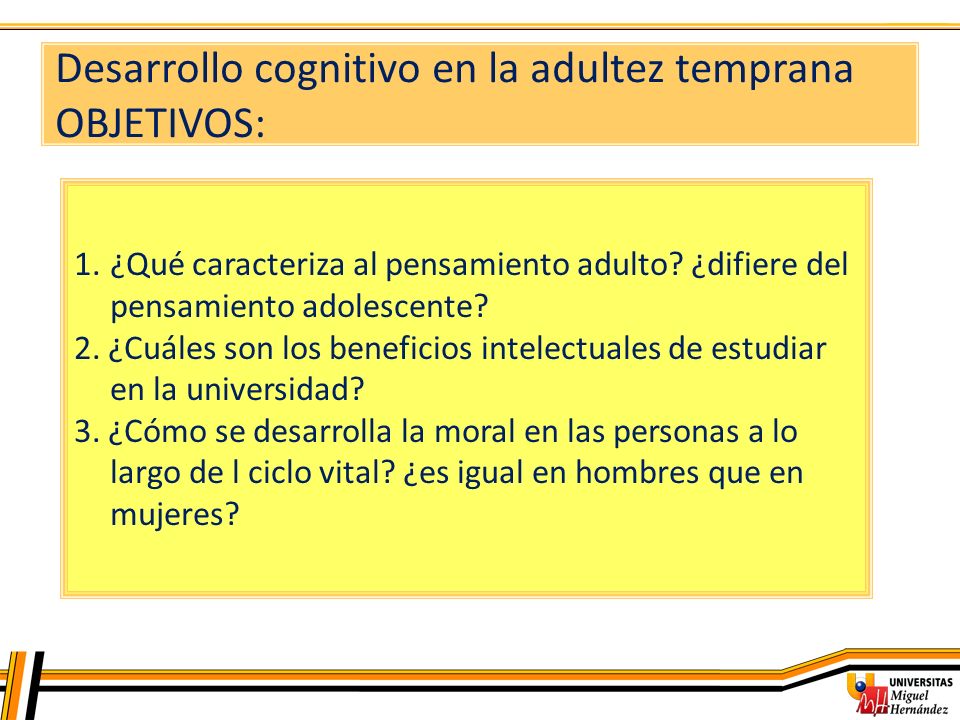 Desarrollo cognitivo en la adultez temprana
OBJETIVOS:

1. ¿Qué caracteriza al pensamiento adulto? ¿difiere del pensamiento adolescente?
2. ¿Cuáles son los beneficios intelectuales de estudiar en la universidad?
3. ¿Cómo se desarrolla la moral en las personas a lo largo de l ciclo vital? ¿es igual en hombres que en mujeres?

UNIVERSITAS Miguel Hernández